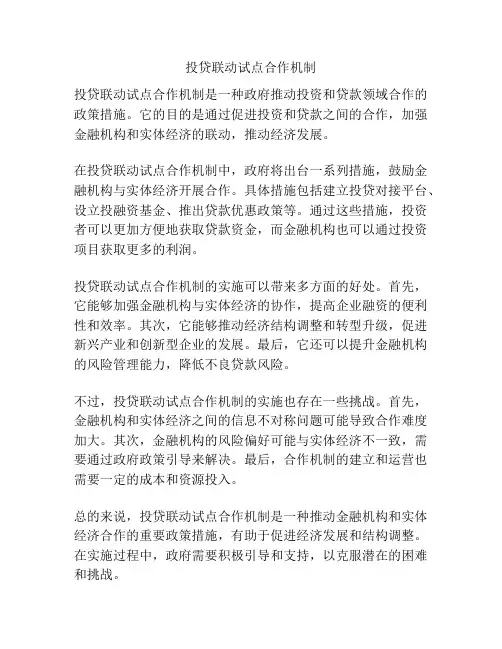 投贷联动试点合作机制

投贷联动试点合作机制是一种政府推动投资和贷款领域合作的政策措施。它的目的是通过促进投资和贷款之间的合作，加强金融机构和实体经济的联动，推动经济发展。

在投贷联动试点合作机制中，政府将出台一系列措施，鼓励金融机构与实体经济开展合作。具体措施包括建立投贷对接平台、设立投融资基金、推出贷款优惠政策等。通过这些措施，投资者可以更加方便地获取贷款资金，而金融机构也可以通过投资项目获取更多的利润。

投贷联动试点合作机制的实施可以带来多方面的好处。首先，它能够加强金融机构与实体经济的协作，提高企业融资的便利性和效率。其次，它能够推动经济结构调整和转型升级，促进新兴产业和创新型企业的发展。最后，它还可以提升金融机构的风险管理能力，降低不良贷款风险。

不过，投贷联动试点合作机制的实施也存在一些挑战。首先，金融机构和实体经济之间的信息不对称问题可能导致合作难度加大。其次，金融机构的风险偏好可能与实体经济不一致，需要通过政府政策引导来解决。最后，合作机制的建立和运营也需要一定的成本和资源投入。

总的来说，投贷联动试点合作机制是一种推动金融机构和实体经济合作的重要政策措施，有助于促进经济发展和结构调整。在实施过程中，政府需要积极引导和支持，以克服潜在的困难和挑战。